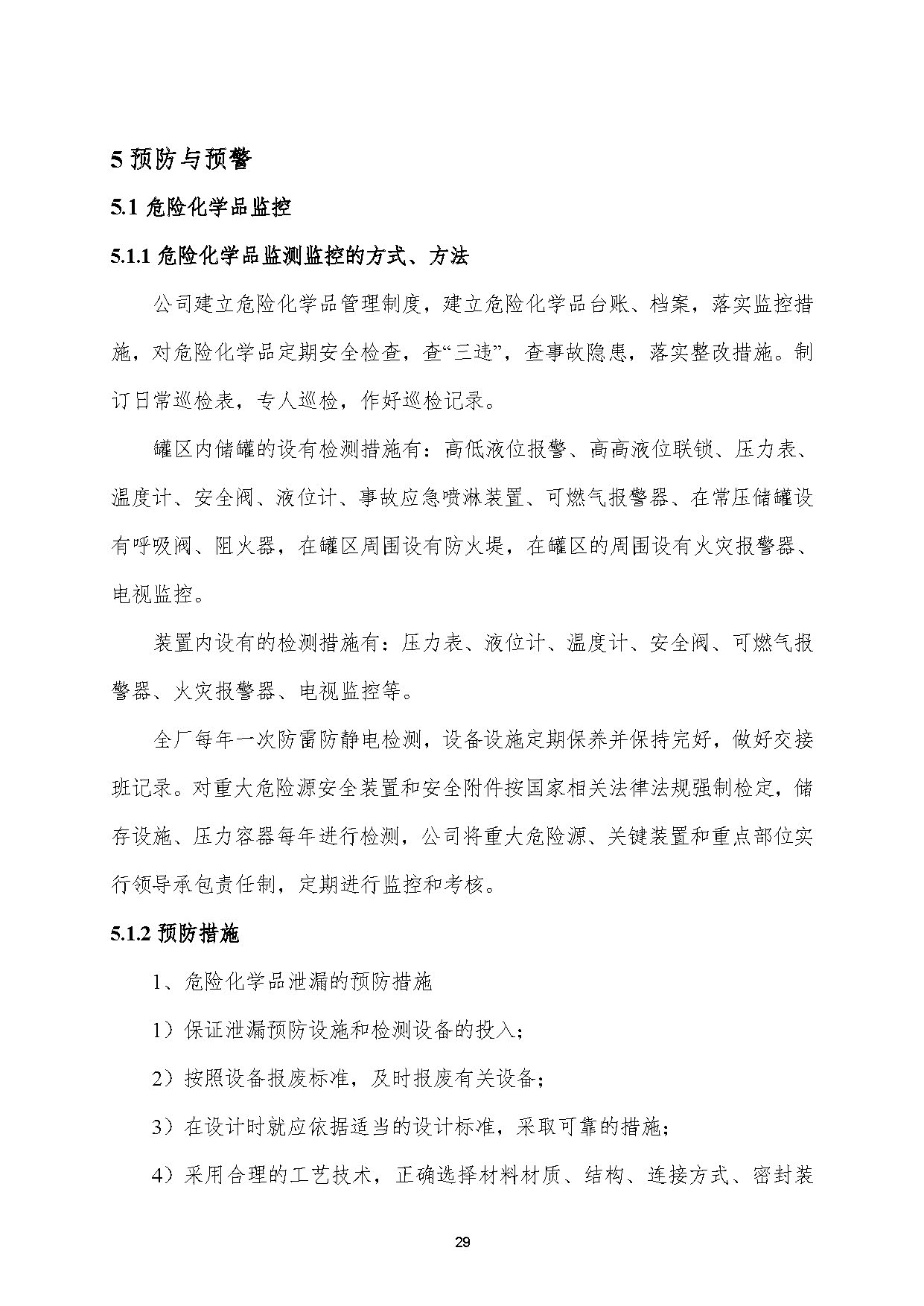 5 预防与预警

5.1 危险化学品监控

5.1.1 危险化学品监测监控的方式、方法

公司建立危险化学品管理制度，建立危险化学品台账、档案，落实监控措施，对危险化学品定期安全检查，查“三违”，查事故隐患，落实整改措施。制订日常巡检表，专人巡检，作好巡检记录。

罐区内储罐的设有检测措施有：高低液位报警、高高液位联锁、压力表、温度计、安全阀、液位计、事故应急喷淋装置、可燃气报警器、在常压储罐设有呼吸阀、阻火器，在罐区周围设有防火堤，在罐区的周围设有火灾报警器、电视监控。

装置内设有的检测措施有：压力表、液位计、温度计、安全阀、可燃气报警器、火灾报警器、电视监控等。

全厂每年一次防雷防静电检测，设备设施定期保养并保持完好，做好交接班记录。对重大危险源安全装置和安全附件按国家相关法律法规强制检定，储存设施、压力容器每年进行检测，公司将重大危险源、关键装置和重点部位实行领导承包责任制，定期进行监控和考核。

5.1.2 预防措施

1、危险化学品泄漏的预防措施

1）保证泄漏预防设施和检测设备的投入；

2）按照设备报废标准，及时报废有关设备；

3）在设计时就应依据适当的设计标准，采取可靠的措施；

4）采用合理的工艺技术，正确选择材料材质、结构、连接方式、密封装

29